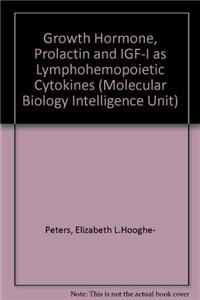 Growth Hormone, Prolactin and IGF-I as Lymphohemopoietic Cytokines (Molecular Biology Intelligence Unit)

Peters, Elizabeth L.Hooghe-

Note: This is not the actual book cover